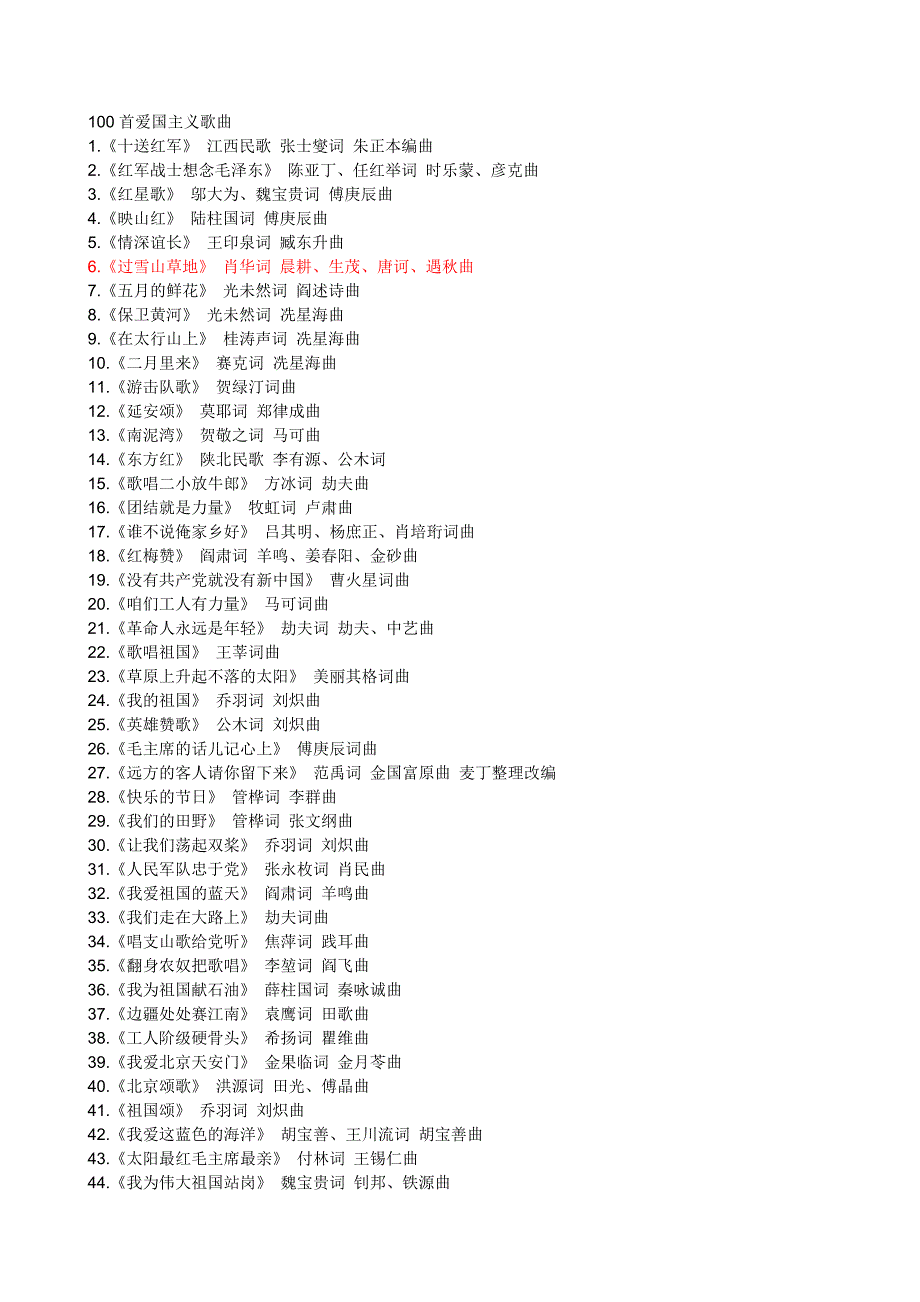 100 首爱国主义歌曲
1.《十送红军》 江西民歌 张士燮词 朱正本编曲
2.《红军战士想念毛泽东》 陈亚丁、任红举词 时乐蒙、彦克曲
3.《红星歌》 邬大为、魏宝贵词 傅庚辰曲
4.《映山红》 陆柱国词 傅庚辰曲
5.《情深谊长》 王印泉词 臧东升曲
6.《过雪山草地》 肖华词 晨耕、生茂、唐诃、遇秋曲
7.《五月的鲜花》 光未然词 阎述诗曲
8.《保卫黄河》 光未然词 冼星海曲
9.《在太行山上》 桂涛声词 冼星海曲
10.《二月里来》 赛克词 冼星海曲
11.《游击队歌》 贺绿汀词曲
12.《延安颂》 莫耶词 郑律成曲
13.《南泥湾》 贺敬之词 马可曲
14.《东方红》 陕北民歌 李有源、公木词
15.《歌唱二小放牛郎》 方冰词 劫夫曲
16.《团结就是力量》 牧虹词 卢肃曲
17.《谁不说俺家乡好》 吕其明、杨庶正、肖培珩词曲
18.《红梅赞》 阎肃词 羊鸣、姜春阳、金砂曲
19.《没有共产党就没有新中国》 曹火星词曲
20.《咱们工人有力量》 马可词曲
21.《革命人永远是年轻》 劫夫词 劫夫、中艺曲
22.《歌唱祖国》 王莘词曲
23.《草原上升起不落的太阳》 美丽其格词曲
24.《我的祖国》 乔羽词 刘炽曲
25.《英雄赞歌》 公木词 刘炽曲
26.《毛主席的话儿记心上》 傅庚辰词曲
27.《远方的客人请你留下来》 范禹词 金国富原曲 麦丁整理改编
28.《快乐的节日》 管桦词 李群曲
29.《我们的田野》 管桦词 张文纲曲
30.《让我们荡起双桨》 乔羽词 刘炽曲
31.《人民军队忠于党》 张永枚词 肖民曲
32.《我爱祖国的蓝天》 阎肃词 羊鸣曲
33.《我们走在大路上》 劫夫词曲
34.《唱支山歌给党听》 焦萍词 践耳曲
35.《翻身农奴把歌唱》 李堃词 阎飞曲
36.《我为祖国献石油》 薛柱国词 秦咏诚曲
37.《边疆处处赛江南》 袁鹰词 田歌曲
38.《工人阶级硬骨头》 希扬词 瞿维曲
39.《我爱北京天安门》 金果临词 金月苓曲
40.《北京颂歌》 洪源词 田光、傅晶曲
41.《祖国颂》 乔羽词 刘炽曲
42.《我爱这蓝色的海洋》 胡宝善、王川流词 胡宝善曲
43.《太阳最红毛主席最亲》 付林词 王锡仁曲
44.《我为伟大祖国站岗》 魏宝贵词 钊邦、铁源曲